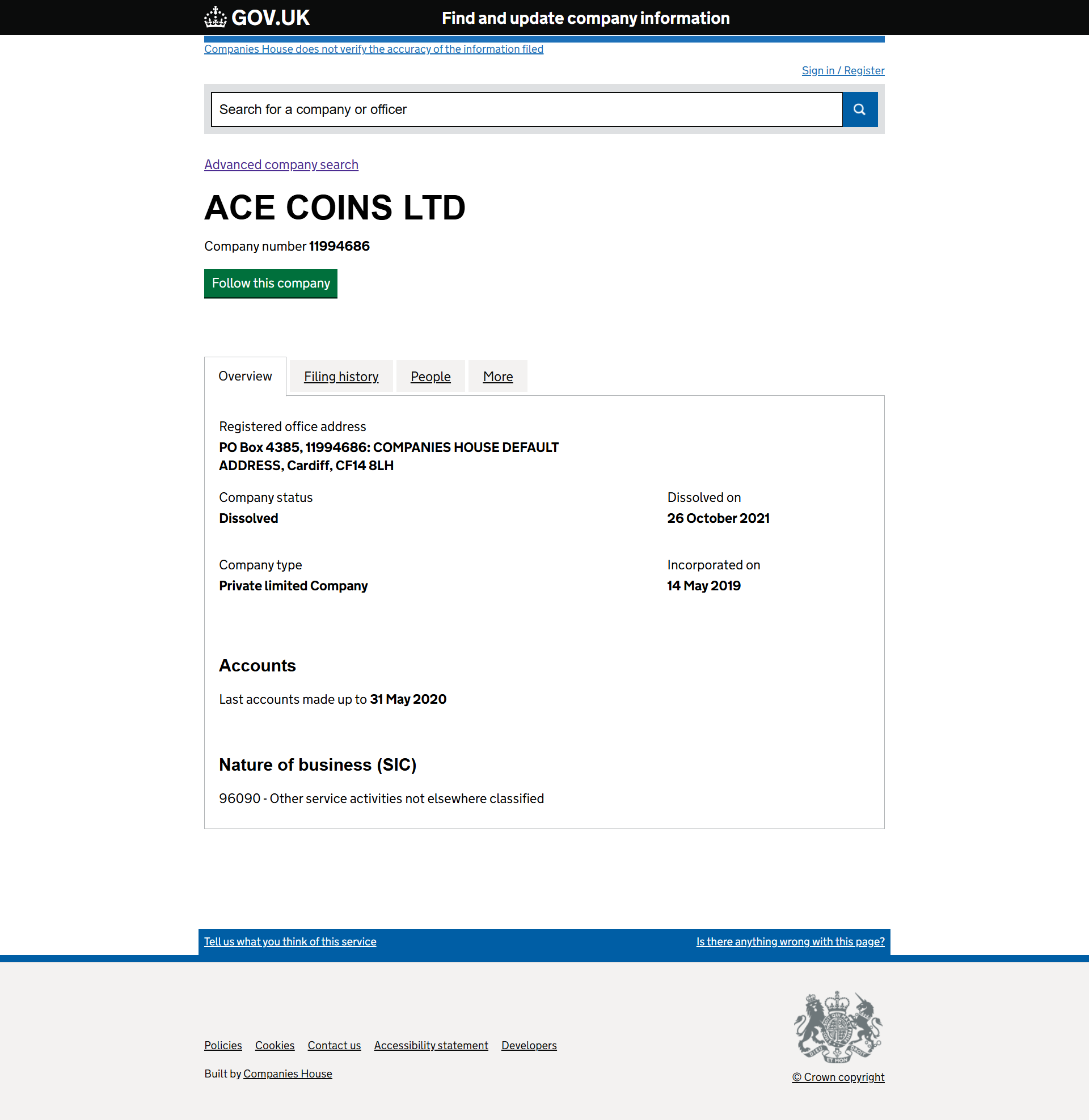 GOV.UK Find and update company information

Companies House does not verify the accuracy of the information filed

Sign in / Register

Search for a company or officer

Advanced company search

ACE COINS LTD

Company number 11994686

Follow this company

Overview Filing history People More

Registered office address
PO Box 4385, 11994686: COMPANIES HOUSE DEFAULT ADDRESS, Cardiff, CF14 8LH

Company status
Dissolved

Dissolved on
26 October 2021

Company type
Private limited Company

Incorporated on
14 May 2019

Accounts

Last accounts made up to 31 May 2020

Nature of business (SIC)

96090 - Other service activities not elsewhere classified

Tell us what you think of this service

Is there anything wrong with this page?

Policies Cookies Contact us Accessibility statement Developers

Built by Companies House

© Crown copyright